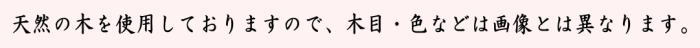 天然の木を使用しておりますので、木目・色などは画像とは異なります。